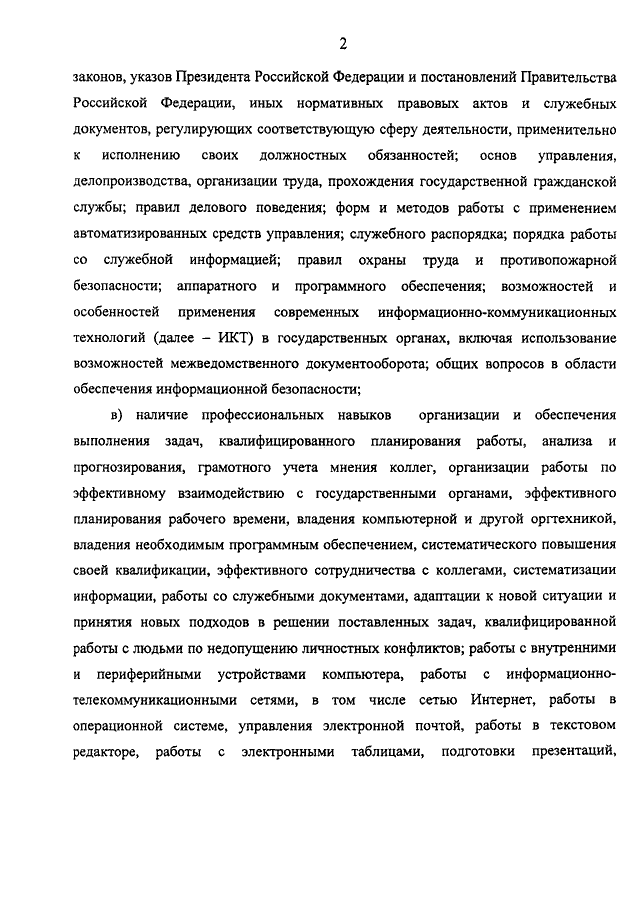 2

законов, указов Президента Российской Федерации и постановлений Правительства Российской Федерации, иных нормативных правовых актов и служебных документов, регулирующих соответствующую сферу деятельности, применительно к исполнению своих должностных обязанностей; основ управления, делопроизводства, организации труда, прохождения государственной гражданской службы; правил делового поведения; форм и методов работы с применением автоматизированных средств управления; служебного распорядка; порядка работы со служебной информацией; правил охраны труда и противопожарной безопасности; аппаратного и программного обеспечения; возможностей и особенностей применения современных информационно-коммуникационных технологий (далее – ИКТ) в государственных органах, включая использование возможностей межведомственного документооборота; общих вопросов в области обеспечения информационной безопасности;

в) наличие профессиональных навыков организации и обеспечения выполнения задач, квалифицированного планирования работы, анализа и прогнозирования, грамотного учета мнения коллег, организации работы по эффективному взаимодействию с государственными органами, эффективного планирования рабочего времени, владения компьютерной и другой оргтехникой, владения необходимым программным обеспечением, систематического повышения своей квалификации, эффективного сотрудничества с коллегами, систематизации информации, работы со служебными документами, адаптации к новой ситуации и принятия новых подходов в решении поставленных задач, квалифицированной работы с людьми по недопущению личностных конфликтов; работы с внутренними и периферийными устройствами компьютера, работы с информационно-телекоммуникационными сетями, в том числе сетью Интернет, работы в операционной системе, управления электронной почтой, работы в текстовом редакторе, работы с электронными таблицами, подготовки презентаций,